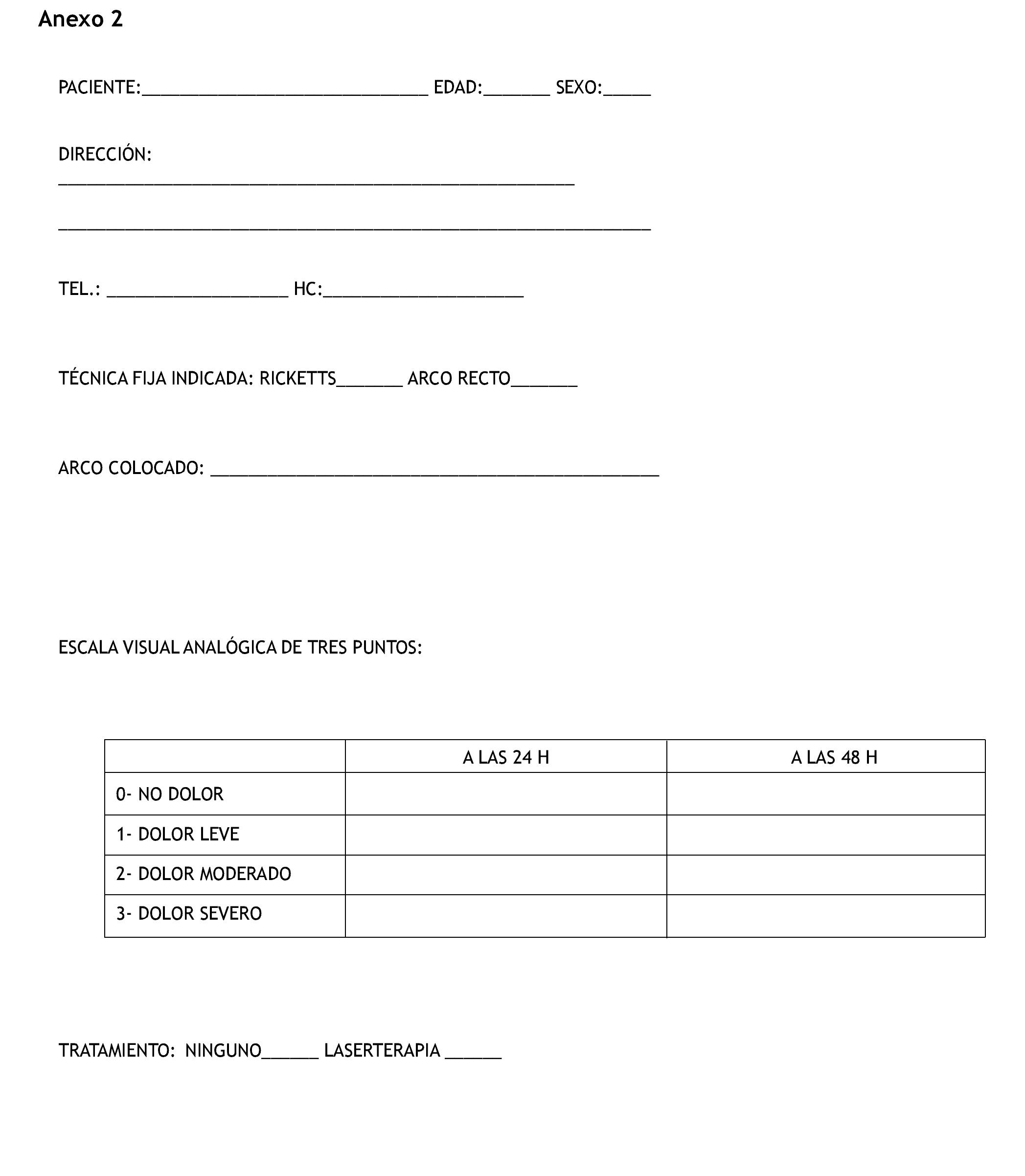 Anexo 2

PACIENTE:______________________________ EDAD:_______ SEXO:_____

DIRECCIÓN:
______________________________________________________

______________________________________________________________

TEL.: ___________________ HC:_____________________

TÉCNICA FIJA INDICADA: RICKETTS_______ ARCO RECTO_______

ARCO COLOCADO: _______________________________________________

ESCALA VISUAL ANALÓGICA DE TRES PUNTOS:

| | A LAS 24 H | A LAS 48 H |
|---|---|---|
| 0- NO DOLOR | | |
| 1- DOLOR LEVE | | |
| 2- DOLOR MODERADO | | |
| 3- DOLOR SEVERO | | |

TRATAMIENTO: NINGUNO______ LASERTERAPIA ______